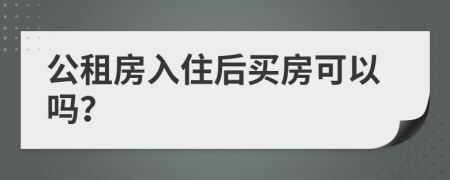 公租房入住后买房可以吗?